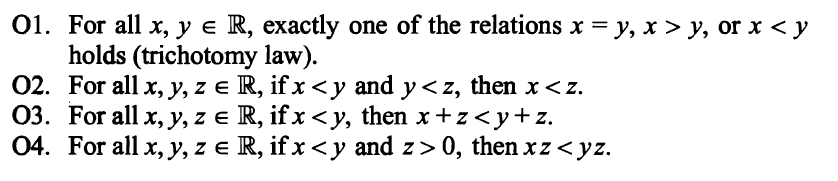 O1. For all $x, y \in \mathbb{R}$, exactly one of the relations $x = y$, $x > y$, or $x < y$ holds (trichotomy law).
O2. For all $x, y, z \in \mathbb{R}$, if $x < y$ and $y < z$, then $x < z$.
O3. For all $x, y, z \in \mathbb{R}$, if $x < y$, then $x + z < y + z$.
O4. For all $x, y, z \in \mathbb{R}$, if $x < y$ and $z > 0$, then $xz < yz$.